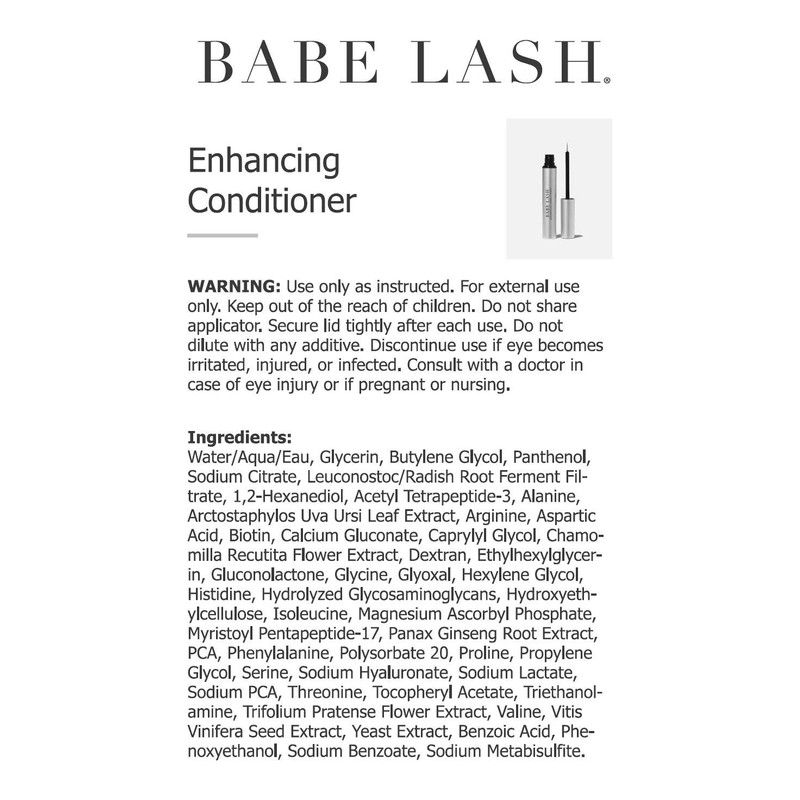 BABE LASH®

Enhancing Conditioner

BABE LASH

**WARNING:** Use only as instructed. For external use only. Keep out of the reach of children. Do not share applicator. Secure lid tightly after each use. Do not dilute with any additive. Discontinue use if eye becomes irritated, injured, or infected. Consult with a doctor in case of eye injury or if pregnant or nursing.

**Ingredients:**
Water/Aqua/Eau, Glycerin, Butylene Glycol, Panthenol, Sodium Citrate, Leuconostoc/Radish Root Ferment Filtrate, 1,2-Hexanediol, Acetyl Tetrapeptide-3, Alanine, Arctostaphylos Uva Ursi Leaf Extract, Arginine, Aspartic Acid, Biotin, Calcium Gluconate, Caprylyl Glycol, Chamomilla Recutita Flower Extract, Dextran, Ethylhexylglycerin, Gluconolactone, Glycine, Glyoxal, Hexylene Glycol, Histidine, Hydrolyzed Glycosaminoglycans, Hydroxyethylcellulose, Isoleucine, Magnesium Ascorbyl Phosphate, Myristoyl Pentapeptide-17, Panax Ginseng Root Extract, PCA, Phenylalanine, Polysorbate 20, Proline, Propylene Glycol, Serine, Sodium Hyaluronate, Sodium Lactate, Sodium PCA, Threonine, Tocopheryl Acetate, Triethanolamine, Trifolium Pratense Flower Extract, Valine, Vitis Vinifera Seed Extract, Yeast Extract, Benzoic Acid, Phenoxyethanol, Sodium Benzoate, Sodium Metabisulfite.